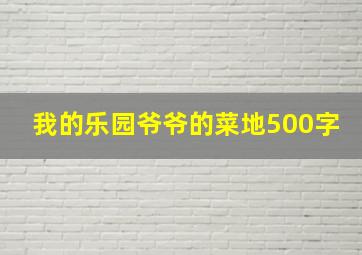 我的乐园爷爷的菜地500字